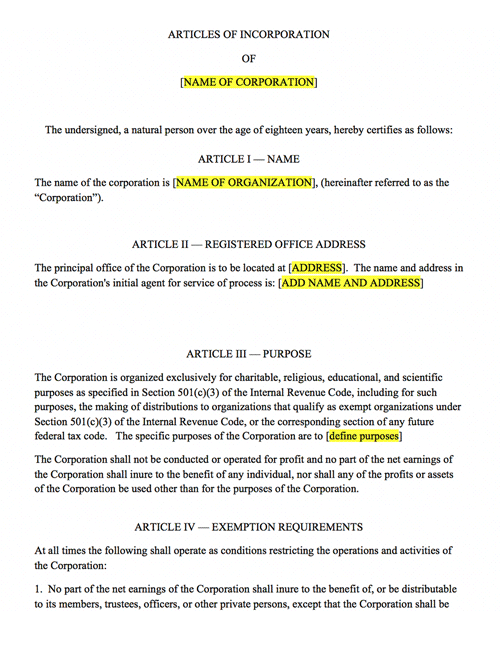 ARTICLES OF INCORPORATION

OF

[NAME OF CORPORATION]

The undersigned, a natural person over the age of eighteen years, hereby certifies as follows:

ARTICLE I — NAME

The name of the corporation is [NAME OF ORGANIZATION], (hereinafter referred to as the "Corporation").

ARTICLE II — REGISTERED OFFICE ADDRESS

The principal office of the Corporation is to be located at [ADDRESS]. The name and address in the Corporation's initial agent for service of process is: [ADD NAME AND ADDRESS]

ARTICLE III — PURPOSE

The Corporation is organized exclusively for charitable, religious, educational, and scientific purposes as specified in Section 501(c)(3) of the Internal Revenue Code, including for such purposes, the making of distributions to organizations that qualify as exempt organizations under Section 501(c)(3) of the Internal Revenue Code, or the corresponding section of any future federal tax code. The specific purposes of the Corporation are to [define purposes]

The Corporation shall not be conducted or operated for profit and no part of the net earnings of the Corporation shall inure to the benefit of any individual, nor shall any of the profits or assets of the Corporation be used other than for the purposes of the Corporation.

ARTICLE IV — EXEMPTION REQUIREMENTS

At all times the following shall operate as conditions restricting the operations and activities of the Corporation:

1. No part of the net earnings of the Corporation shall inure to the benefit of, or be distributable to its members, trustees, officers, or other private persons, except that the Corporation shall be